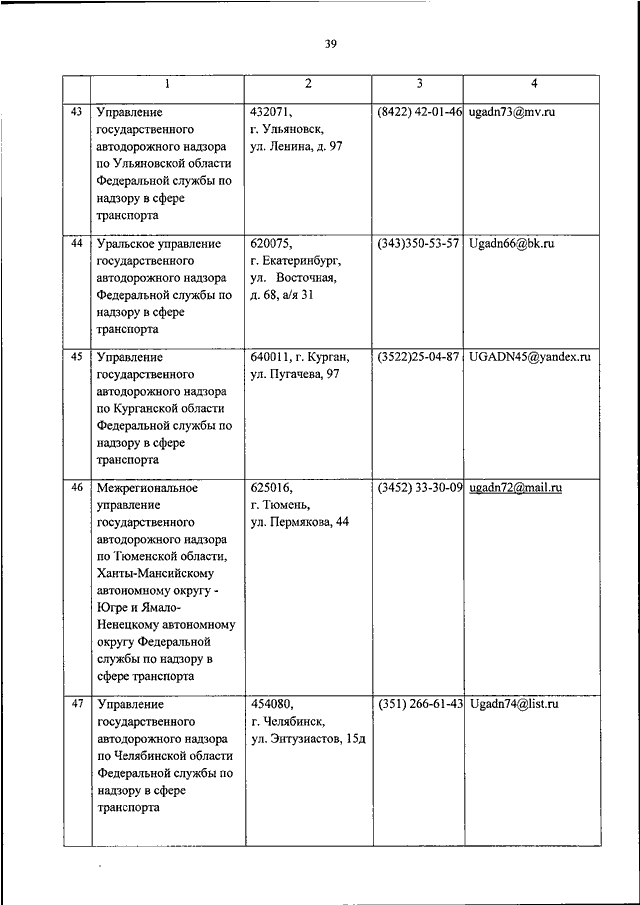 39

| | 1 | 2 | 3 | 4 |
|---|---|---|---|---|
| 43 | Управление государственного автодорожного надзора по Ульяновской области Федеральной службы по надзору в сфере транспорта | 432071, г. Ульяновск, ул. Ленина, д. 97 | (8422) 42-01-46 | ugadn73@mv.ru |
| 44 | Уральское управление государственного автодорожного надзора Федеральной службы по надзору в сфере транспорта | 620075, г. Екатеринбург, ул. Восточная, д. 68, а/я 31 | (343)350-53-57 | Ugadn66@bk.ru |
| 45 | Управление государственного автодорожного надзора по Курганской области Федеральной службы по надзору в сфере транспорта | 640011, г. Курган, ул. Пугачева, 97 | (3522)25-04-87 | UGADN45@yandex.ru |
| 46 | Межрегиональное управление государственного автодорожного надзора по Тюменской области, Ханты-Мансийскому автономному округу - Югре и Ямало-Ненецкому автономному округу Федеральной службы по надзору в сфере транспорта | 625016, г. Тюмень, ул. Пермякова, 44 | (3452) 33-30-09 | ugadn72@mail.ru |
| 47 | Управление государственного автодорожного надзора по Челябинской области Федеральной службы по надзору в сфере транспорта | 454080, г. Челябинск, ул. Энтузиастов, 15д | (351) 266-61-43 | Ugadn74@list.ru |